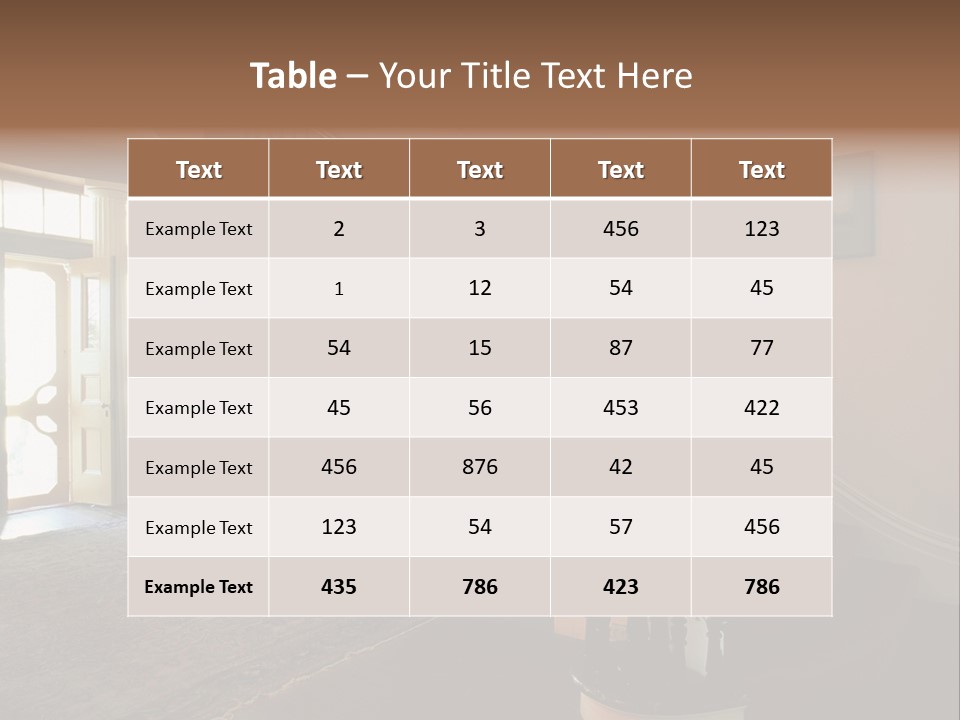 Table – Your Title Text Here

| Text | Text | Text | Text | Text |
|---|---|---|---|---|
| Example Text | 2 | 3 | 456 | 123 |
| Example Text | 1 | 12 | 54 | 45 |
| Example Text | 54 | 15 | 87 | 77 |
| Example Text | 45 | 56 | 453 | 422 |
| Example Text | 456 | 876 | 42 | 45 |
| Example Text | 123 | 54 | 57 | 456 |
| Example Text | 435 | 786 | 423 | 786 |